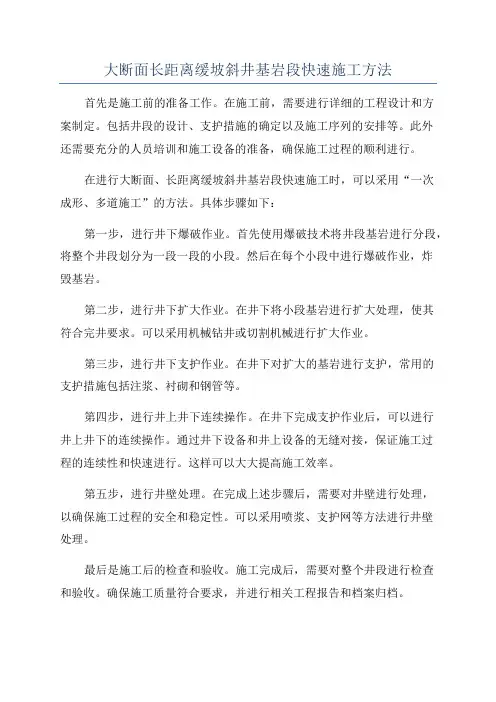 大断面长距离缓坡斜井基岩段快速施工方法

首先是施工前的准备工作。在施工前，需要进行详细的工程设计和方案制定。包括井段的设计、支护措施的确定以及施工序列的安排等。此外还需要充分的人员培训和施工设备的准备，确保施工过程的顺利进行。

在进行大断面、长距离缓坡斜井基岩段快速施工时，可以采用“一次成形、多道施工”的方法。具体步骤如下：

第一步，进行井下爆破作业。首先使用爆破技术将井段基岩进行分段，将整个井段划分为一段一段的小段。然后在每个小段中进行爆破作业，炸毁基岩。

第二步，进行井下扩大作业。在井下将小段基岩进行扩大处理，使其符合完井要求。可以采用机械钻井或切割机械进行扩大作业。

第三步，进行井下支护作业。在井下对扩大的基岩进行支护，常用的支护措施包括注浆、衬砌和钢管等。

第四步，进行井上井下连续操作。在井下完成支护作业后，可以进行井上井下的连续操作。通过井下设备和井上设备的无缝对接，保证施工过程的连续性和快速进行。这样可以大大提高施工效率。

第五步，进行井壁处理。在完成上述步骤后，需要对井壁进行处理，以确保施工过程的安全和稳定性。可以采用喷浆、支护网等方法进行井壁处理。

最后是施工后的检查和验收。施工完成后，需要对整个井段进行检查和验收。确保施工质量符合要求，并进行相关工程报告和档案归档。